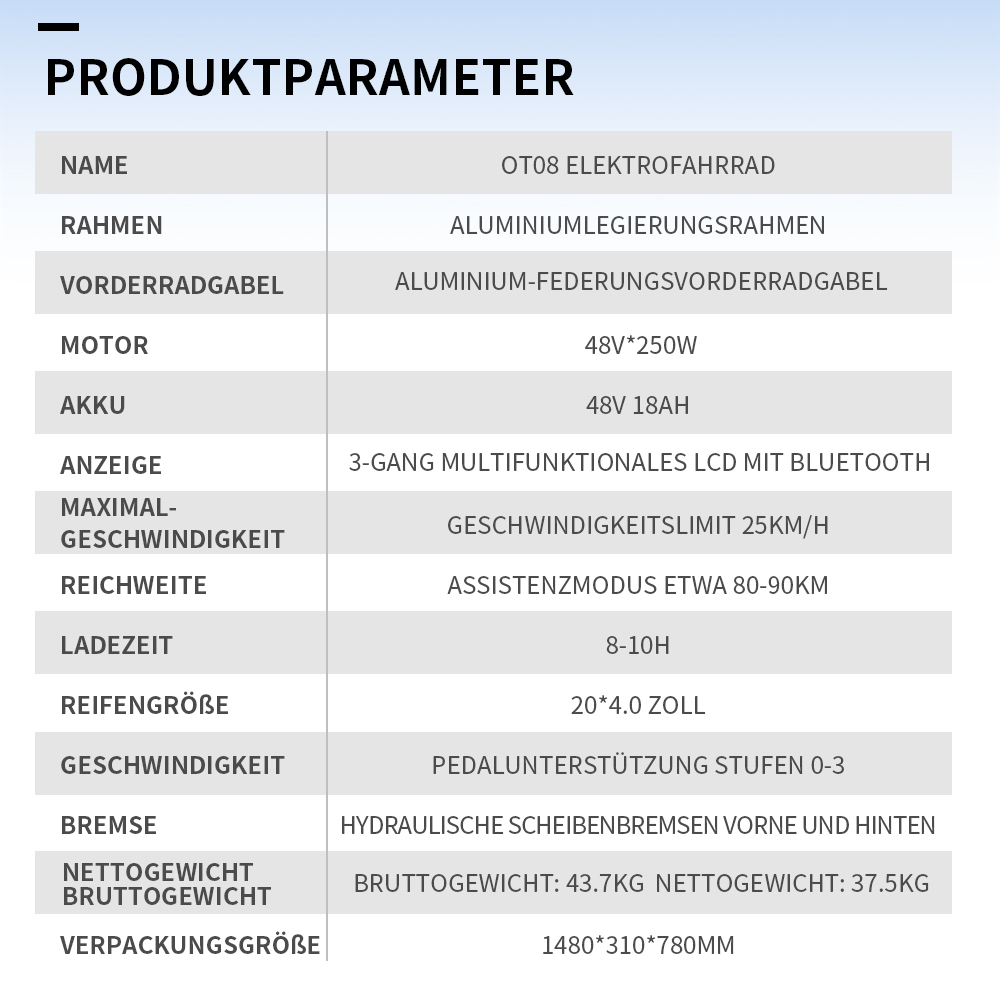 PRODUKTPARAMETER

| NAME | OT08 ELEKTROFAHRRAD |
|---|---|
| RAHMEN | ALUMINIUMLEGIERUNGSRAHMEN |
| VORDERRADGABEL | ALUMINIUM-FEDERUNGSVORDERRADGABEL |
| MOTOR | 48V*250W |
| AKKU | 48V 18AH |
| ANZEIGE | 3-GANG MULTIFUNKTIONALES LCD MIT BLUETOOTH |
| MAXIMAL-GESCHWINDIGKEIT | GESCHWINDIGKEITSLIMIT 25KM/H |
| REICHWEITE | ASSISTENZMODUS ETWA 80-90KM |
| LADEZEIT | 8-10H |
| REIFENGRÖßE | 20*4.0 ZOLL |
| GESCHWINDIGKEIT | PEDALUNTERSTÜTZUNG STUFEN 0-3 |
| BREMSE | HYDRAULISCHE SCHEIBENBREMSEN VORNE UND HINTEN |
| NETTOGEWICHT BRUTTOGEWICHT | BRUTTOGEWICHT: 43.7KG NETTOGEWICHT: 37.5KG |
| VERPACKUNGSGRÖßE | 1480*310*780MM |